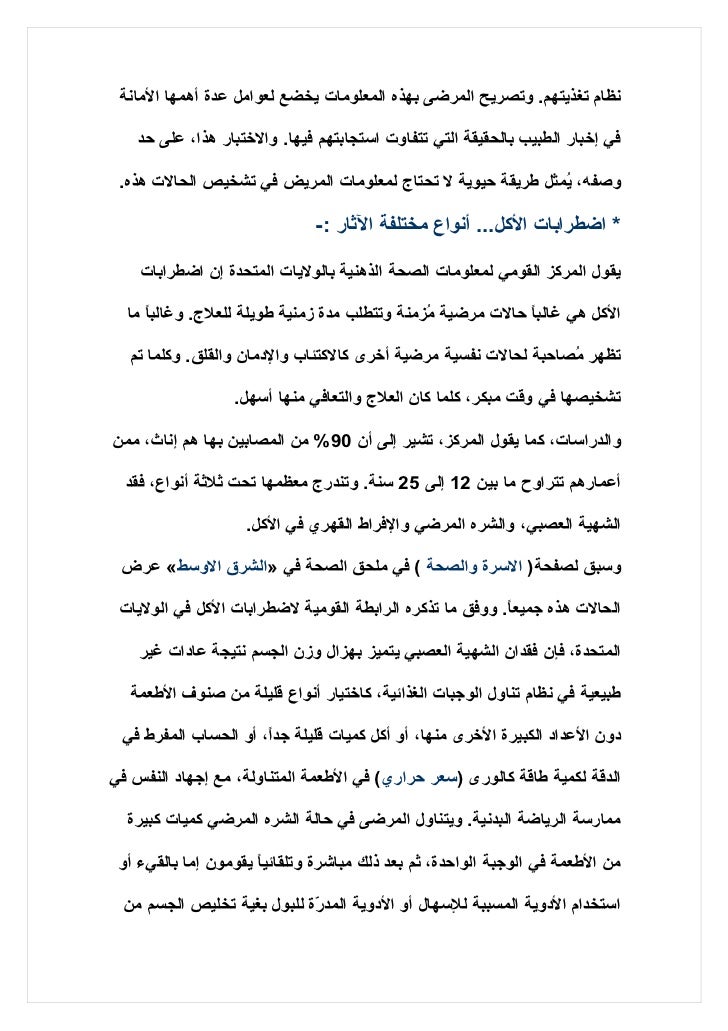 نظام تغذيتهم. وتصريح المرضى بهذه المعلومات يخضع لعوامل عدة أهمها الأمانة في إخبار الطبيب بالحقيقة التي تتفاوت استجابتهم فيها. والاختبار هذا، على حد وصفه، يُمثل طريقة حيوية لا تحتاج لمعلومات المريض في تشخيص الحالات هذه.

* اضطرابات الأكل... أنواع مختلفة الآثار :-

يقول المركز القومي لمعلومات الصحة الذهنية بالولايات المتحدة إن اضطرابات الأكل هي غالباً حالات مرضية مُزمنة وتتطلب مدة زمنية طويلة للعلاج. وغالباً ما تظهر مُصاحبة لحالات نفسية مرضية أخرى كالاكتئاب والإدمان والقلق. وكلما تم تشخيصها في وقت مبكر، كلما كان العلاج والتعافي منها أسهل.

والدراسات، كما يقول المركز، تشير إلى أن 90% من المصابين بها هم إناث، ممن أعمارهم تتراوح ما بين 12 إلى 25 سنة. وتندرج معظمها تحت ثلاثة أنواع، فقد الشهية العصبي، والشره المرضي والإفراط القهري في الأكل.

وسبق لصفحة( الاسرة والصحة ) في ملحق الصحة في «الشرق الاوسط» عرض الحالات هذه جميعاً. ووفق ما تذكره الرابطة القومية لاضطرابات الأكل في الولايات المتحدة، فإن فقدان الشهية العصبي يتميز بهزال وزن الجسم نتيجة عادات غير طبيعية في نظام تناول الوجبات الغذائية، كاختيار أنواع قليلة من صنوف الأطعمة دون الأعداد الكبيرة الأخرى منها، أو أكل كميات قليلة جداً، أو الحساب المفرط في الدقة لكمية طاقة كالورى (سعر حراري) في الأطعمة المتناولة، مع إجهاد النفس في ممارسة الرياضة البدنية. ويتناول المرضى في حالة الشره المرضي كميات كبيرة من الأطعمة في الوجبة الواحدة، ثم بعد ذلك مباشرة وتلقائياً يقومون إما بالقيء أو استخدام الأدوية المسببة للإسهال أو الأدوية المدرّة للبول بغية تخليص الجسم من